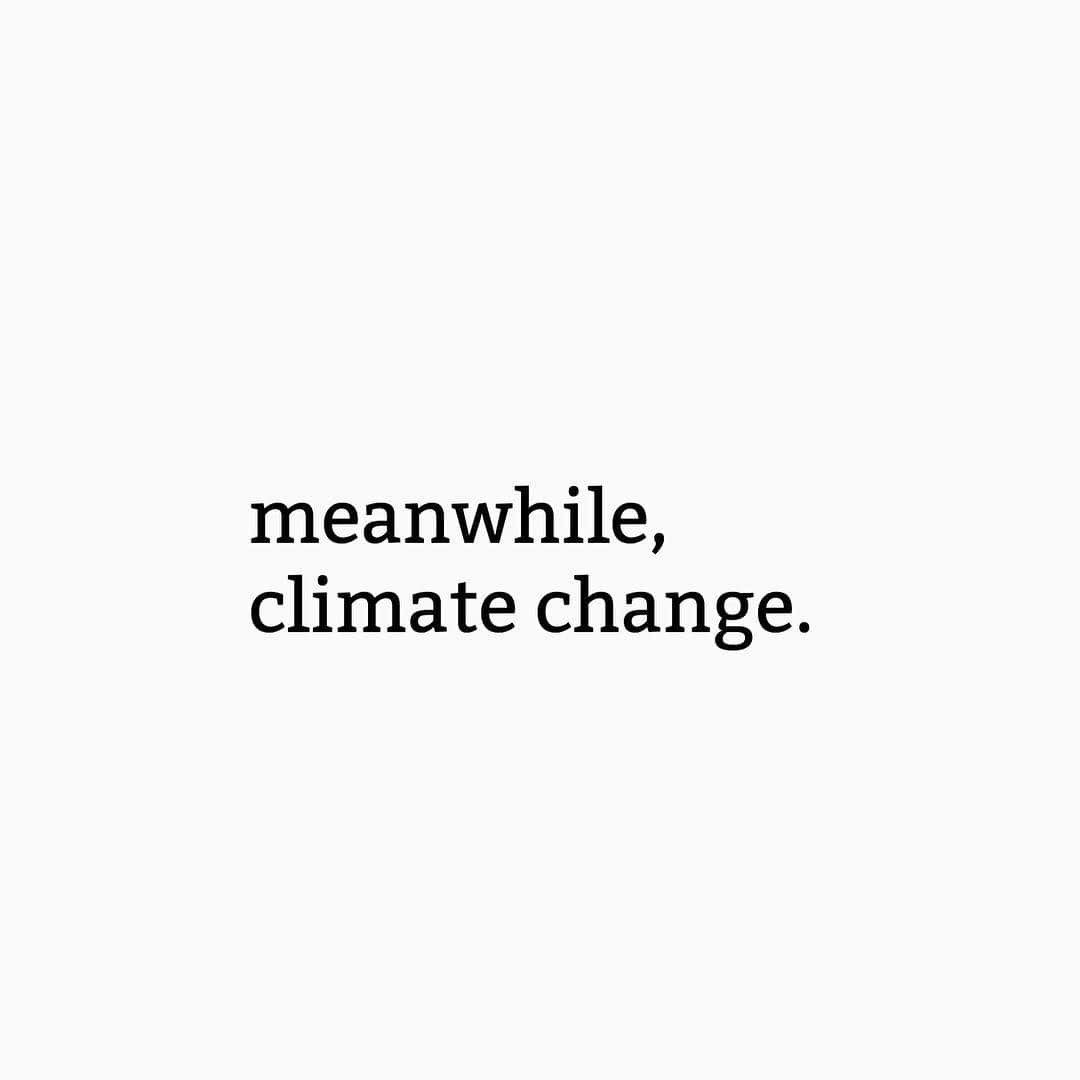 meanwhile,
climate change.